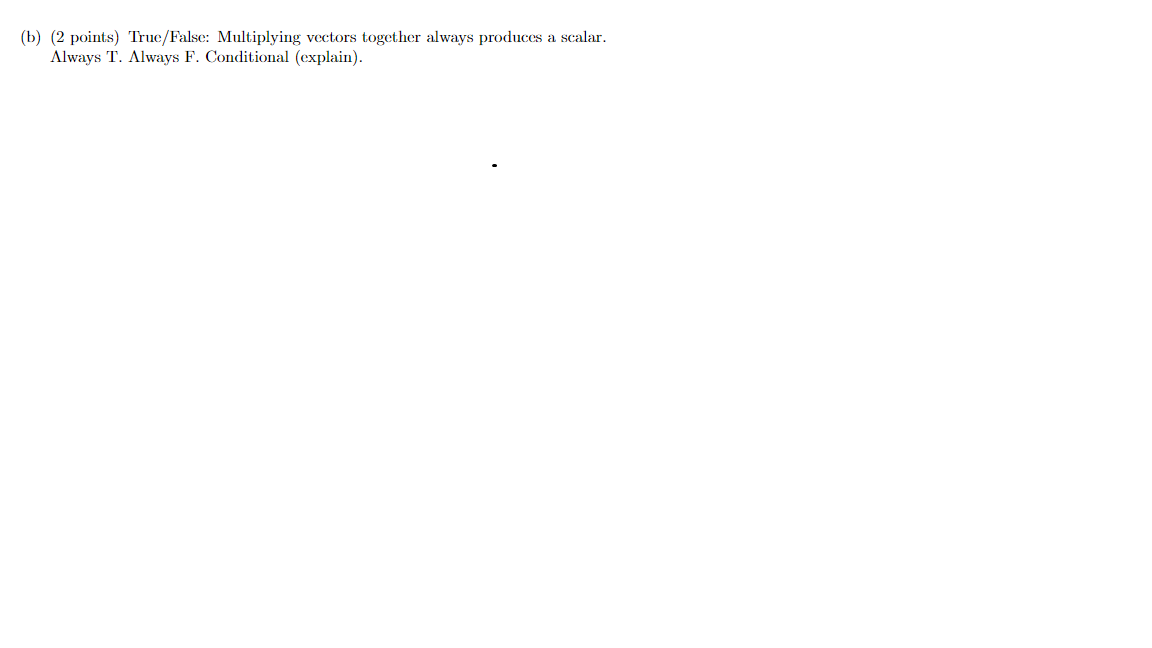 (b) (2 points) True/False: Multiplying vectors together always produces a scalar.
Always T. Always F. Conditional (explain).